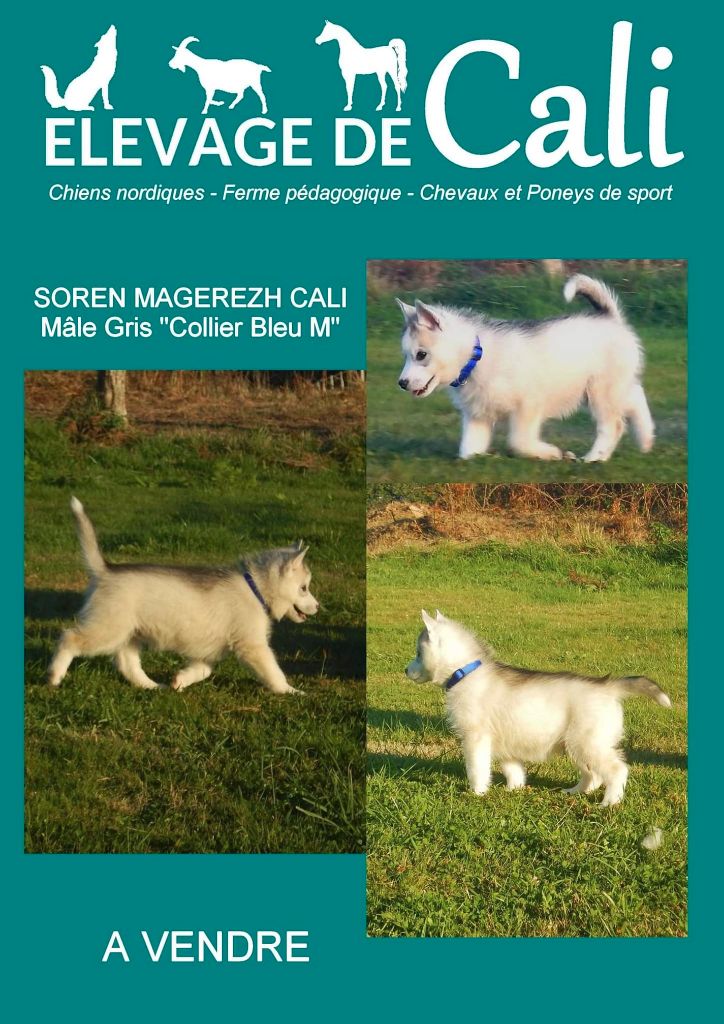 ELEVAGE DE Cali

Chiens nordiques - Ferme pédagogique - Chevaux et Poneys de sport

SOREN MAGEREZH CALI
Mâle Gris "Collier Bleu M"

A VENDRE